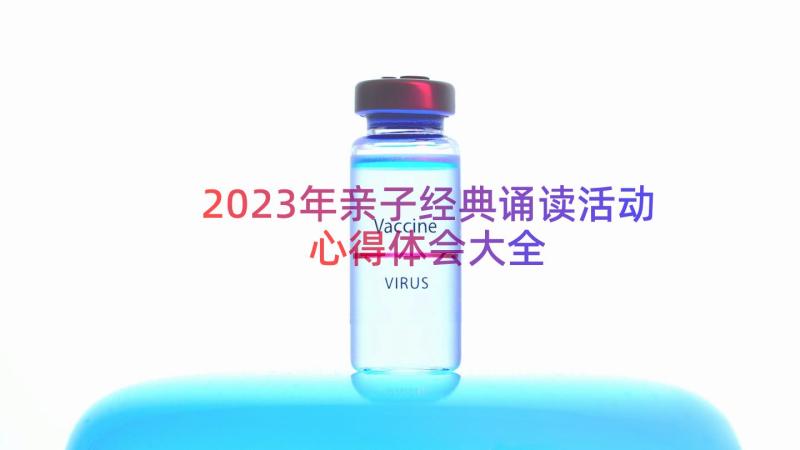 2023年亲子经典诵读活动心得体会大全

Vaccine

VIRUS